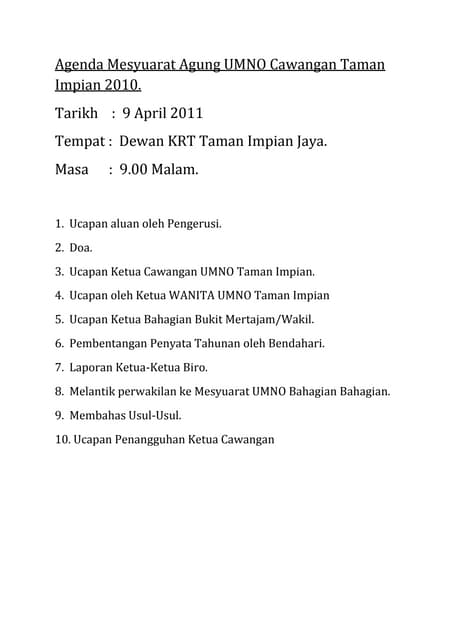 Agenda Mesyuarat Agung UMNO Cawangan Taman Impian 2010.

Tarikh : 9 April 2011

Tempat : Dewan KRT Taman Impian Jaya.

Masa : 9.00 Malam.

1. Ucapan aluan oleh Pengerusi.
2. Doa.
3. Ucapan Ketua Cawangan UMNO Taman Impian.
4. Ucapan oleh Ketua WANITA UMNO Taman Impian
5. Ucapan Ketua Bahagian Bukit Mertajam/Wakil.
6. Pembentangan Penyata Tahunan oleh Bendahari.
7. Laporan Ketua-Ketua Biro.
8. Melantik perwakilan ke Mesyuarat UMNO Bahagian Bahagian.
9. Membahas Usul-Usul.
10. Ucapan Penangguhan Ketua Cawangan